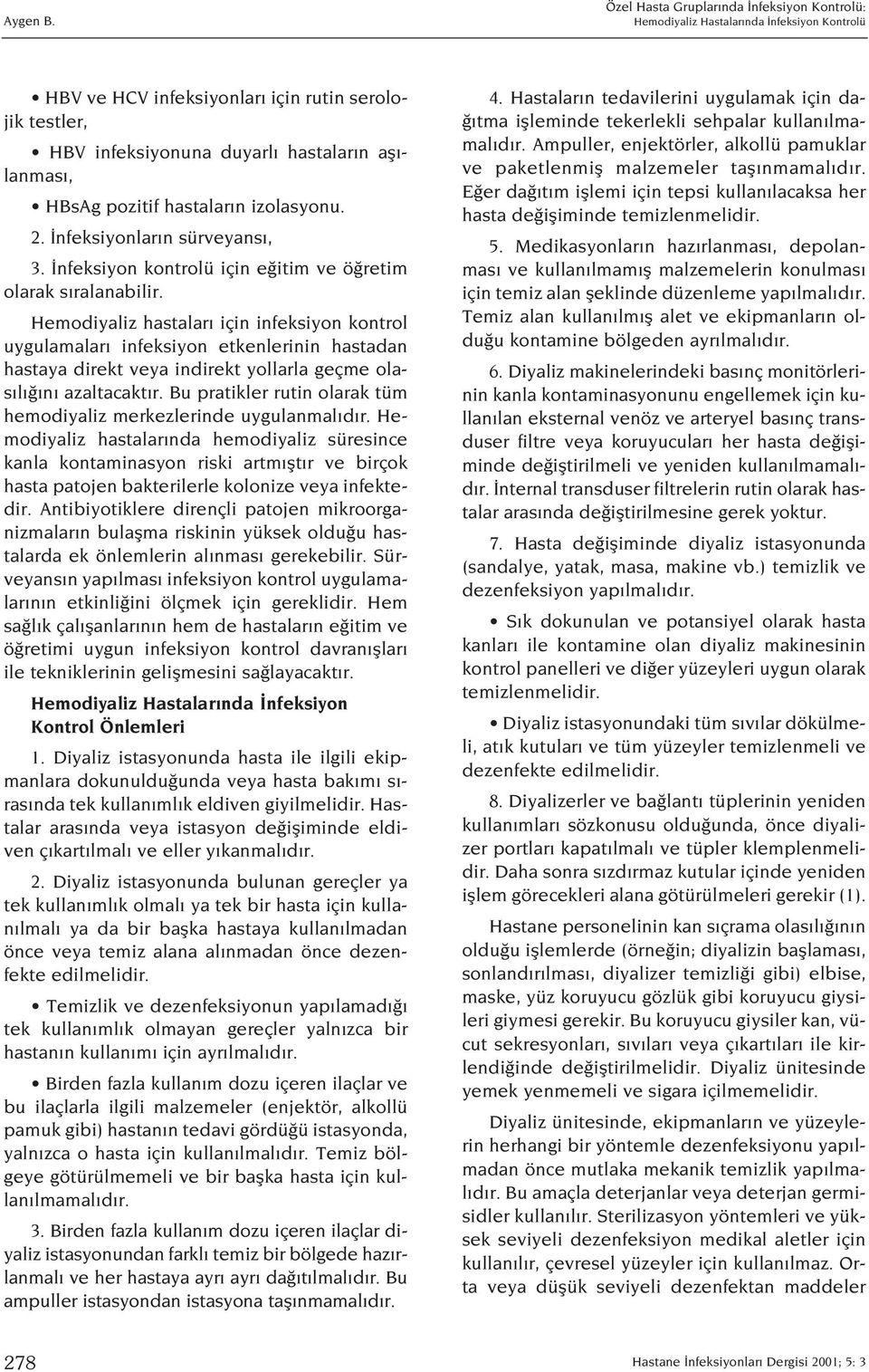 Aygen B.

Özel Hasta Gruplarında İnfeksiyon Kontrolü:
Hemodiyaliz Hastalarında İnfeksiyon Kontrolü

• HBV ve HCV infeksiyonları için rutin serolojik testler,

• HBV infeksiyonuna duyarlı hastaların aşılanması,

• HBsAg pozitif hastaların izolasyonu.

2. İnfeksiyonların sürveyansı,

3. İnfeksiyon kontrolü için eğitim ve öğretim olarak sıralanabilir.

Hemodiyaliz hastaları için infeksiyon kontrol uygulamaları infeksiyon etkenlerinin hastadan hastaya direkt veya indirekt yollarla geçme olasılığını azaltacaktır. Bu pratikler rutin olarak tüm hemodiyaliz merkezlerinde uygulanmalıdır. Hemodiyaliz hastalarında hemodiyaliz süresince kanla kontaminasyon riski artmıştır ve birçok hasta patojen bakterilerle kolonize veya infektedir. Antibiyotiklere dirençli patojen mikroorganizmaların bulaşma riskinin yüksek olduğu hastalarda ek önlemlerin alınması gerekebilir. Sürveyansın yapılması infeksiyon kontrol uygulamalarının etkinliğini ölçmek için gereklidir. Hem sağlık çalışanlarının hem de hastaların eğitim ve öğretimi uygun infeksiyon kontrol davranışları ile tekniklerinin gelişmesini sağlayacaktır.

Hemodiyaliz Hastalarında İnfeksiyon Kontrol Önlemleri

1. Diyaliz istasyonunda hasta ile ilgili ekipmanlara dokunulduğunda veya hasta bakımı sırasında tek kullanımlık eldiven giyilmelidir. Hastalar arasında veya istasyon değişiminde eldiven çıkartılmalı ve eller yıkanmalıdır.

2. Diyaliz istasyonunda bulunan gereçler ya tek kullanımlık olmalı ya tek bir hasta için kullanılmalı ya da bir başka hastaya kullanılmadan önce veya temiz alana alınmadan önce dezenfekte edilmelidir.

• Temizlik ve dezenfeksiyonun yapılamadığı tek kullanımlık olmayan gereçler yalnızca bir hastanın kullanımı için ayrılmalıdır.

• Birden fazla kullanım dozu içeren ilaçlar ve bu ilaçlarla ilgili malzemeler (enjektör, alkollü pamuk gibi) hastanın tedavi gördüğü istasyonda, yalnızca o hasta için kullanılmalıdır. Temiz bölgeye götürülmemeli ve bir başka hasta için kullanılmamalıdır.

3. Birden fazla kullanım dozu içeren ilaçlar diyaliz istasyonundan farklı temiz bir bölgede hazırlanmalı ve her hastaya ayrı ayrı dağıtılmalıdır. Bu ampuller istasyondan istasyona taşınmamalıdır.

4. Hastaların tedavilerini uygulamak için dağıtma işleminde tekerlekli sehpalar kullanılmamalıdır. Ampuller, enjektörler, alkollü pamuklar ve paketlenmiş malzemeler taşınmamalıdır. Eğer dağıtım işlemi için tepsi kullanılacaksa her hasta değişiminde temizlenmelidir.

5. Medikasyonların hazırlanması, depolanması ve kullanılmamış malzemelerin konulması için temiz alan şeklinde düzenleme yapılmalıdır. Temiz alan kullanılmış alet ve ekipmanların olduğu kontamine bölgeden ayrılmalıdır.

6. Diyaliz makinelerindeki basınç monitörlerinin kanla kontaminasyonunu engellemek için kullanılan eksternal venöz ve arteryel basınç transduser filtre veya koruyucuları her hasta değişiminde değiştirilmeli ve yeniden kullanılmamalıdır. İnternal transduser filtrelerin rutin olarak hastalar arasında değiştirilmesine gerek yoktur.

7. Hasta değişiminde diyaliz istasyonunda (sandalye, yatak, masa, makine vb.) temizlik ve dezenfeksiyon yapılmalıdır.

• Sık dokunulan ve potansiyel olarak hasta kanları ile kontamine olan diyaliz makinesinin kontrol panelleri ve diğer yüzeyleri uygun olarak temizlenmelidir.

• Diyaliz istasyonundaki tüm sıvılar dökülmeli, atık kutuları ve tüm yüzeyler temizlenmeli ve dezenfekte edilmelidir.

8. Diyalizerler ve bağlantı tüplerinin yeniden kullanımları sözkonusu olduğunda, önce diyalizer portları kapatılmalı ve tüpler klemplenmelidir. Daha sonra sızdırmaz kutular içinde yeniden işlem görecekleri alana götürülmeleri gerekir (1).

Hastane personelinin kan sıçrama olasılığının olduğu işlemlerde (örneğin; diyalizin başlaması, sonlandırılması, diyalizer temizliği gibi) elbise, maske, yüz koruyucu gözlük gibi koruyucu giysileri giymesi gerekir. Bu koruyucu giysiler kan, vücut sekresyonları, sıvıları veya çıkartıları ile kirlendiğinde değiştirilmelidir. Diyaliz ünitesinde yemek yenmemeli ve sigara içilmemelidir.

Diyaliz ünitesinde, ekipmanların ve yüzeylerin herhangi bir yöntemle dezenfeksiyonu yapılmadan önce mutlaka mekanik temizlik yapılmalıdır. Bu amaçla deterjanlar veya deterjan germisidler kullanılır. Sterilizasyon yöntemleri ve yüksek seviyeli dezenfeksiyon medikal aletler için kullanılır, çevresel yüzeyler için kullanılmaz. Orta veya düşük seviyeli dezenfektan maddeler

278

Hastane İnfeksiyonları Dergisi 2001; 5: 3